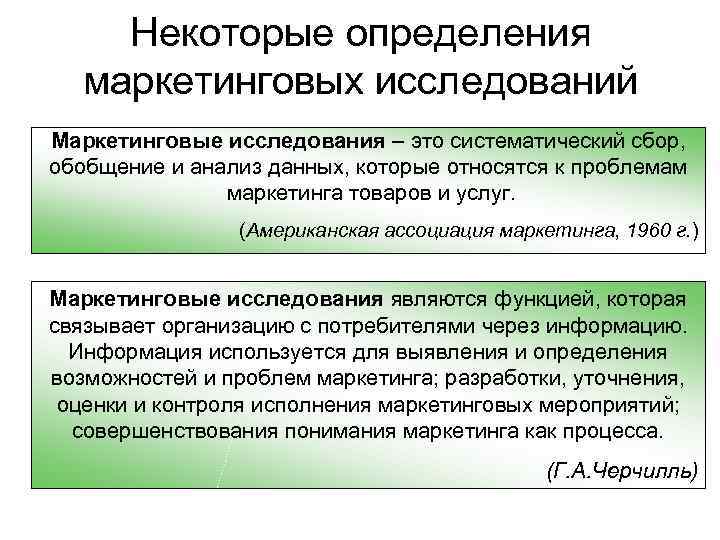 Некоторые определения маркетинговых исследований

Маркетинговые исследования – это систематический сбор, обобщение и анализ данных, которые относятся к проблемам маркетинга товаров и услуг.

(Американская ассоциация маркетинга, 1960 г.)

Маркетинговые исследования являются функцией, которая связывает организацию с потребителями через информацию. Информация используется для выявления и определения возможностей и проблем маркетинга; разработки, уточнения, оценки и контроля исполнения маркетинговых мероприятий; совершенствования понимания маркетинга как процесса.

(Г.А.Черчилль)